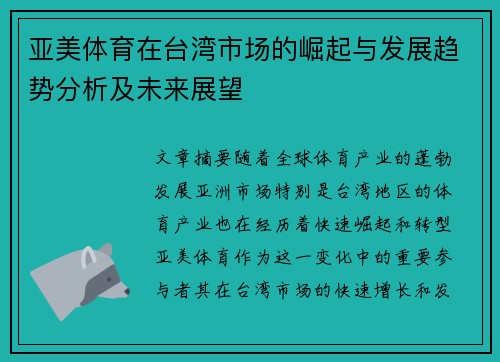 亚美体育在台湾市场的崛起与发展趋势分析及未来展望

文章摘要随着全球体育产业的蓬勃发展亚洲市场特别是台湾地区的体育产业也在经历着快速崛起和转型亚美体育作为这一变化中的重要参与者其在台湾市场的快速增长和发